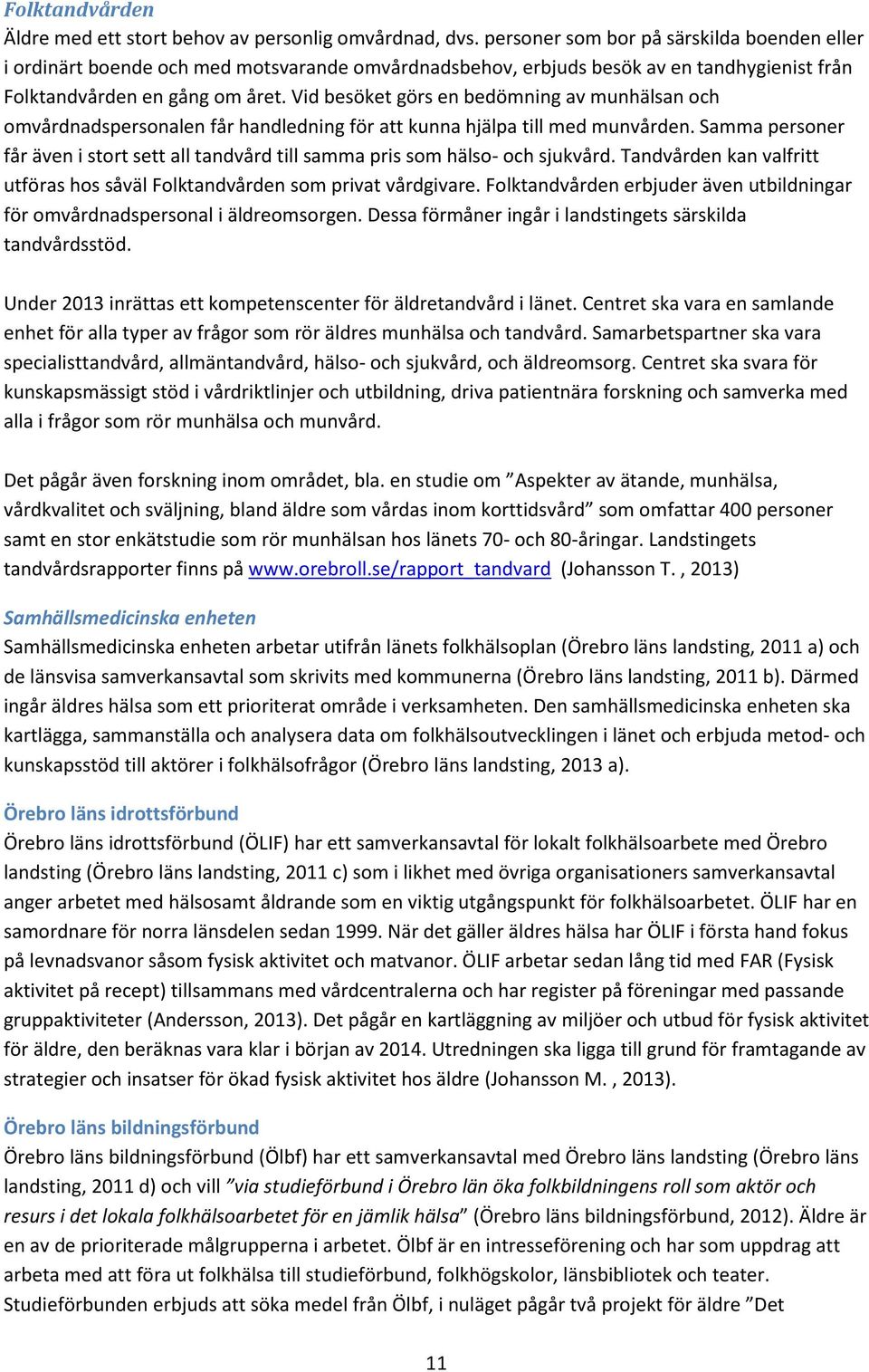 Folktandvården
Äldre med ett stort behov av personlig omvårdnad, dvs. personer som bor på särskilda boenden eller i ordinärt boende och med motsvarande omvårdnadsbehov, erbjuds besök av en tandhygienist från Folktandvården en gång om året. Vid besöket görs en bedömning av munhälsan och omvårdnadspersonalen får handledning för att kunna hjälpa till med munvården. Samma personer får även i stort sett all tandvård till samma pris som hälso- och sjukvård. Tandvården kan valfritt utföras hos såväl Folktandvården som privat vårdgivare. Folktandvården erbjuder även utbildningar för omvårdnadspersonal i äldreomsorgen. Dessa förmåner ingår i landstingets särskilda tandvårdsstöd.

Under 2013 inrättas ett kompetenscenter för äldretandvård i länet. Centret ska vara en samlande enhet för alla typer av frågor som rör äldres munhälsa och tandvård. Samarbetspartner ska vara specialisttandvård, allmäntandvård, hälso- och sjukvård, och äldreomsorg. Centret ska svara för kunskapsmässigt stöd i vårdriktlinjer och utbildning, driva patientnära forskning och samverka med alla i frågor som rör munhälsa och munvård.

Det pågår även forskning inom området, bla. en studie om ”Aspekter av ätande, munhälsa, vårdkvalitet och sväljning, bland äldre som vårdas inom korttidsvård” som omfattar 400 personer samt en stor enkätstudie som rör munhälsan hos länets 70- och 80-åringar. Landstingets tandvårdsrapporter finns på www.orebroll.se/rapport_tandvard (Johansson T. , 2013)

Samhällsmedicinska enheten
Samhällsmedicinska enheten arbetar utifrån länets folkhälsoplan (Örebro läns landsting, 2011 a) och de länsvisa samverkansavtal som skrivits med kommunerna (Örebro läns landsting, 2011 b). Därmed ingår äldres hälsa som ett prioriterat område i verksamheten. Den samhällsmedicinska enheten ska kartlägga, sammanställa och analysera data om folkhälsoutvecklingen i länet och erbjuda metod- och kunskapsstöd till aktörer i folkhälsofrågor (Örebro läns landsting, 2013 a).

Örebro läns idrottsförbund
Örebro läns idrottsförbund (ÖLIF) har ett samverkansavtal för lokalt folkhälsoarbete med Örebro landsting (Örebro läns landsting, 2011 c) som i likhet med övriga organisationers samverkansavtal anger arbetet med hälsosamt åldrande som en viktig utgångspunkt för folkhälsoarbetet. ÖLIF har en samordnare för norra länsdelen sedan 1999. När det gäller äldres hälsa har ÖLIF i första hand fokus på levnadsvanor såsom fysisk aktivitet och matvanor. ÖLIF arbetar sedan lång tid med FAR (Fysisk aktivitet på recept) tillsammans med vårdcentralerna och har register på föreningar med passande gruppaktiviteter (Andersson, 2013). Det pågår en kartläggning av miljöer och utbud för fysisk aktivitet för äldre, den beräknas vara klar i början av 2014. Utredningen ska ligga till grund för framtagande av strategier och insatser för ökad fysisk aktivitet hos äldre (Johansson M. , 2013).

Örebro läns bildningsförbund
Örebro läns bildningsförbund (Ölbf) har ett samverkansavtal med Örebro läns landsting (Örebro läns landsting, 2011 d) och vill ”via studieförbund i Örebro län öka folkbildningens roll som aktör och resurs i det lokala folkhälsoarbetet för en jämlik hälsa” (Örebro läns bildningsförbund, 2012). Äldre är en av de prioriterade målgrupperna i arbetet. Ölbf är en intresseförening och har som uppdrag att arbeta med att föra ut folkhälsa till studieförbund, folkhögskolor, länsbibliotek och teater. Studieförbunden erbjuds att söka medel från Ölbf, i nuläget pågår två projekt för äldre ”Det

11